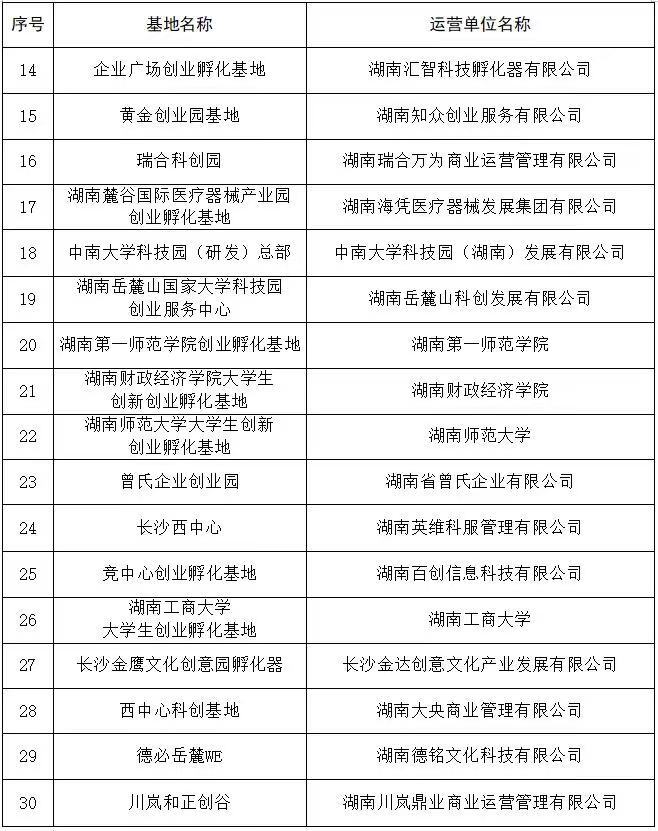 | 序号 | 基地名称 | 运营单位名称 |
|---|---|---|
| 14 | 企业广场创业孵化基地 | 湖南汇智科技孵化器有限公司 |
| 15 | 黄金创业园基地 | 湖南知众创业服务有限公司 |
| 16 | 瑞合科创园 | 湖南瑞合万为商业运营管理有限公司 |
| 17 | 湖南麓谷国际医疗器械产业园创业孵化基地 | 湖南海凭医疗器械发展集团有限公司 |
| 18 | 中南大学科技园（研发）总部 | 中南大学科技园（湖南）发展有限公司 |
| 19 | 湖南岳麓山国家大学科技园创业服务中心 | 湖南岳麓山科创发展有限公司 |
| 20 | 湖南第一师范学院创业孵化基地 | 湖南第一师范学院 |
| 21 | 湖南财政经济学院大学生创新创业孵化基地 | 湖南财政经济学院 |
| 22 | 湖南师范大学大学生创新创业孵化基地 | 湖南师范大学 |
| 23 | 曾氏企业创业园 | 湖南省曾氏企业有限公司 |
| 24 | 长沙西中心 | 湖南英维科服管理有限公司 |
| 25 | 竞中心创业孵化基地 | 湖南百创信息科技有限公司 |
| 26 | 湖南工商大学大学生创业孵化基地 | 湖南工商大学 |
| 27 | 长沙金鹰文化创意园孵化器 | 长沙金达创意文化产业发展有限公司 |
| 28 | 西中心科创基地 | 湖南大央商业管理有限公司 |
| 29 | 德必岳麓WE | 湖南德铭文化科技有限公司 |
| 30 | 川岚和正创谷 | 湖南川岚鼎业商业运营管理有限公司 |